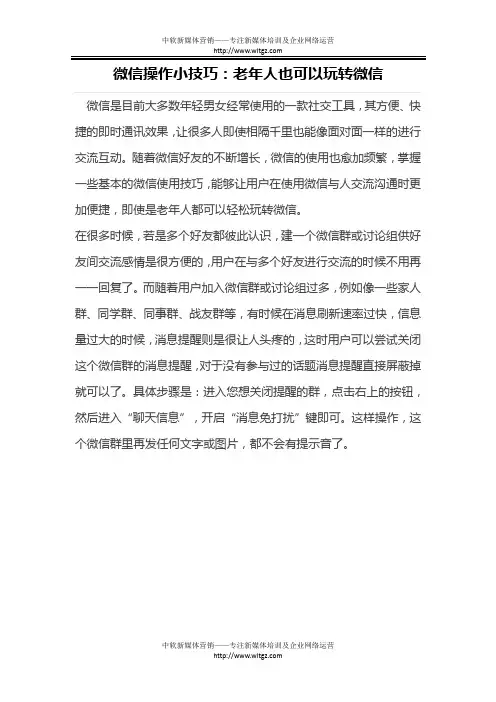 中软新媒体营销——专注新媒体培训及企业网络运营
http://www.wltgz.com

微信操作小技巧：老年人也可以玩转微信

微信是目前大多数年轻男女经常使用的一款社交工具，其方便、快捷的即时通讯效果，让很多人即使相隔千里也能像面对面一样的进行交流互动。随着微信好友的不断增长，微信的使用也愈加频繁，掌握一些基本的微信使用技巧，能够让用户在使用微信与人交流沟通时更加便捷，即使是老年人都可以轻松玩转微信。

在很多时候，若是多个好友都彼此认识，建一个微信群或讨论组供好友间交流感情是很方便的，用户在与多个好友进行交流的时候不用再一一回复了。而随着用户加入微信群或讨论组过多，例如像一些家人群、同学群、同事群、战友群等，有时候在消息刷新速率过快，信息量过大的时候，消息提醒则是很让人头疼的，这时用户可以尝试关闭这个微信群的消息提醒，对于没有参与过的话题消息提醒直接屏蔽掉就可以了。具体步骤是：进入您想关闭提醒的群，点击右上的按钮，然后进入“聊天信息”，开启“消息免打扰”键即可。这样操作，这个微信群里再发任何文字或图片，都不会有提示音了。

中软新媒体营销——专注新媒体培训及企业网络运营
http://www.wltgz.com